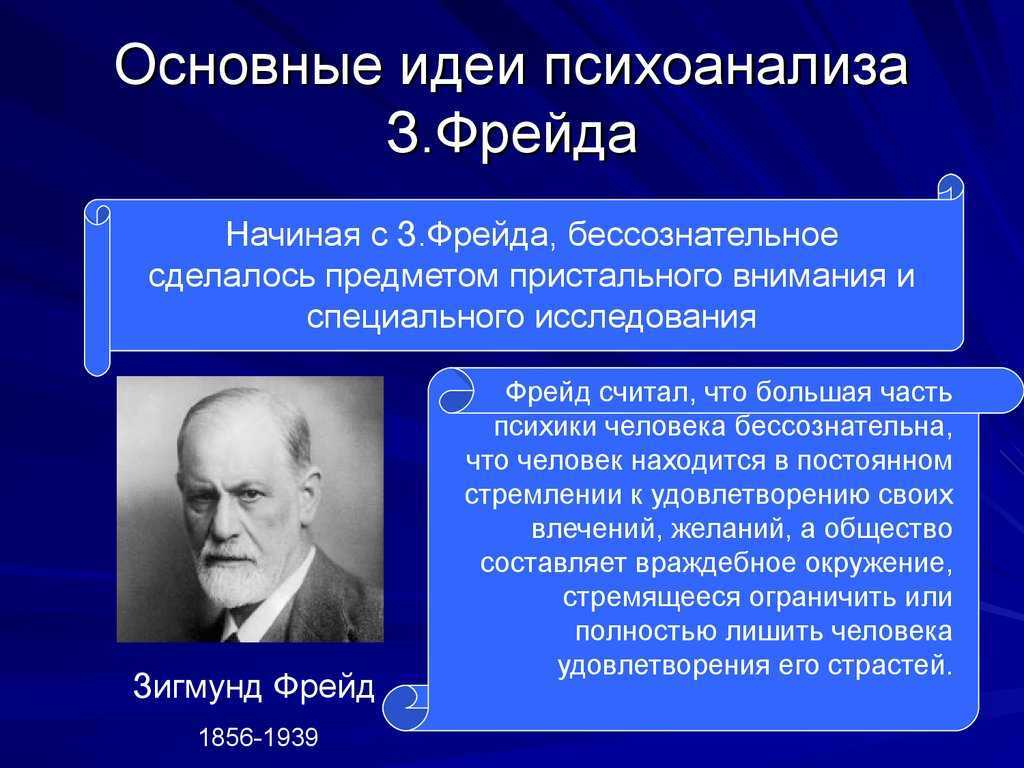 Основные идеи психоанализа З.Фрейда

Начиная с З.Фрейда, бессознательное сделалось предметом пристального внимания и специального исследования

Фрейд считал, что большая часть психики человека бессознательна, что человек находится в постоянном стремлении к удовлетворению своих влечений, желаний, а общество составляет враждебное окружение, стремящееся ограничить или полностью лишить человека удовлетворения его страстей.

Зигмунд Фрейд

1856-1939